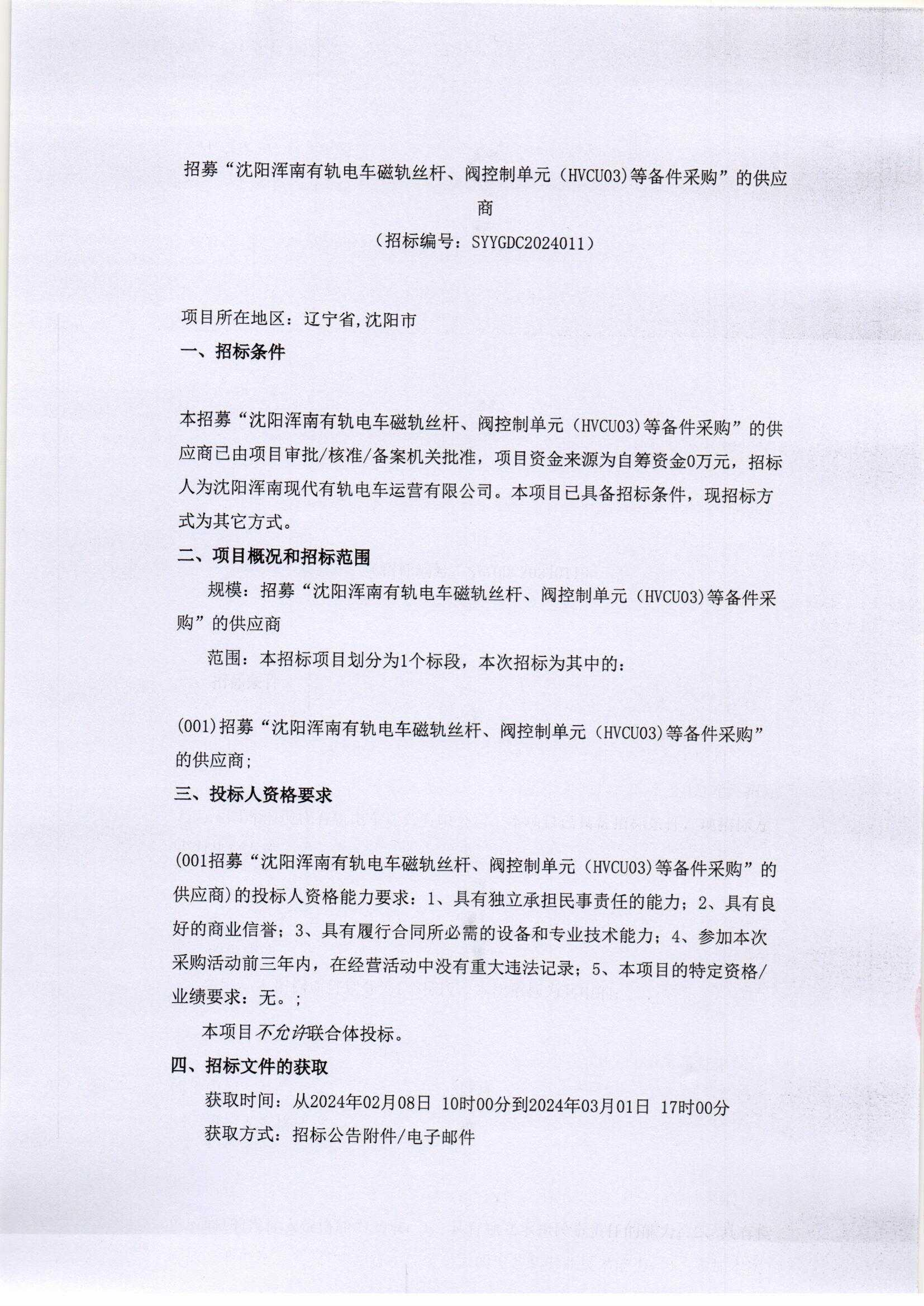 招募“沈阳浑南有轨电车磁轨丝杆、阀控制单元（HVCU03)等备件采购”的供应商

（招标编号：SYYGDC2024011）

项目所在地区：辽宁省,沈阳市

一、招标条件

本招募“沈阳浑南有轨电车磁轨丝杆、阀控制单元（HVCU03)等备件采购”的供应商已由项目审批/核准/备案机关批准，项目资金来源为自筹资金0万元，招标人为沈阳浑南现代有轨电车运营有限公司。本项目已具备招标条件，现招标方式为其它方式。

二、项目概况和招标范围

规模：招募“沈阳浑南有轨电车磁轨丝杆、阀控制单元（HVCU03)等备件采购”的供应商

范围：本招标项目划分为1个标段，本次招标为其中的：

(001)招募“沈阳浑南有轨电车磁轨丝杆、阀控制单元（HVCU03)等备件采购”的供应商;

三、投标人资格要求

(001招募“沈阳浑南有轨电车磁轨丝杆、阀控制单元（HVCU03)等备件采购”的供应商)的投标人资格能力要求：1、具有独立承担民事责任的能力；2、具有良好的商业信誉；3、具有履行合同所必需的设备和专业技术能力；4、参加本次采购活动前三年内，在经营活动中没有重大违法记录；5、本项目的特定资格/业绩要求：无。；

本项目不允许联合体投标。

四、招标文件的获取

获取时间：从2024年02月08日 10时00分到2024年03月01日 17时00分

获取方式：招标公告附件/电子邮件